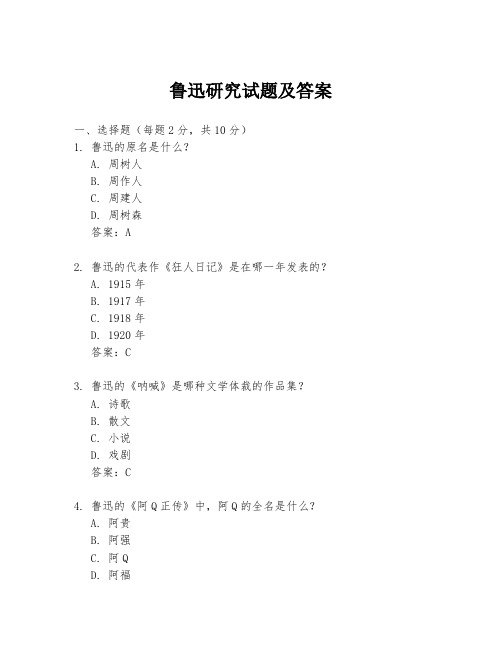 鲁迅研究试题及答案

一、选择题（每题 2 分，共 10 分）

1. 鲁迅的原名是什么？
A. 周树人
B. 周作人
C. 周建人
D. 周树森
答案：A

2. 鲁迅的代表作《狂人日记》是在哪一年发表的？
A. 1915 年
B. 1917 年
C. 1918 年
D. 1920 年
答案：C

3. 鲁迅的《呐喊》是哪种文学体裁的作品集？
A. 诗歌
B. 散文
C. 小说
D. 戏剧
答案：C

4. 鲁迅的《阿 Q 正传》中，阿 Q 的全名是什么？
A. 阿贵
B. 阿强
C. 阿 Q
D. 阿福